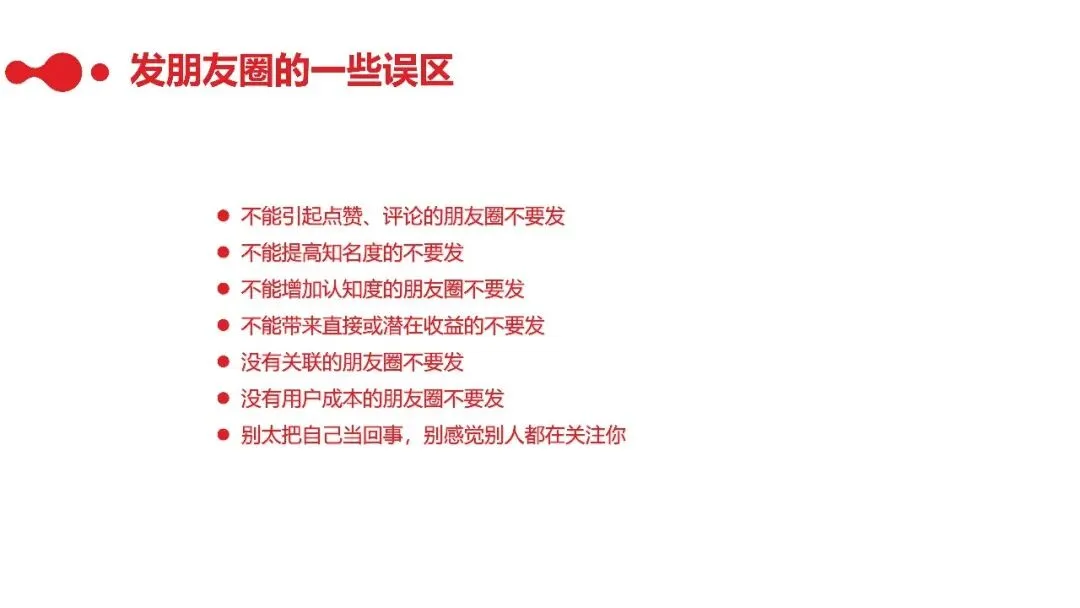 发朋友圈的一些误区

• 不能引起点赞、评论的朋友圈不要发
• 不能提高知名度的不要发
• 不能增加认知度的朋友圈不要发
• 不能带来直接或潜在收益的不要发
• 没有关联的朋友圈不要发
• 没有用户成本的朋友圈不要发
• 别太把自己当回事，别感觉别人都在关注你